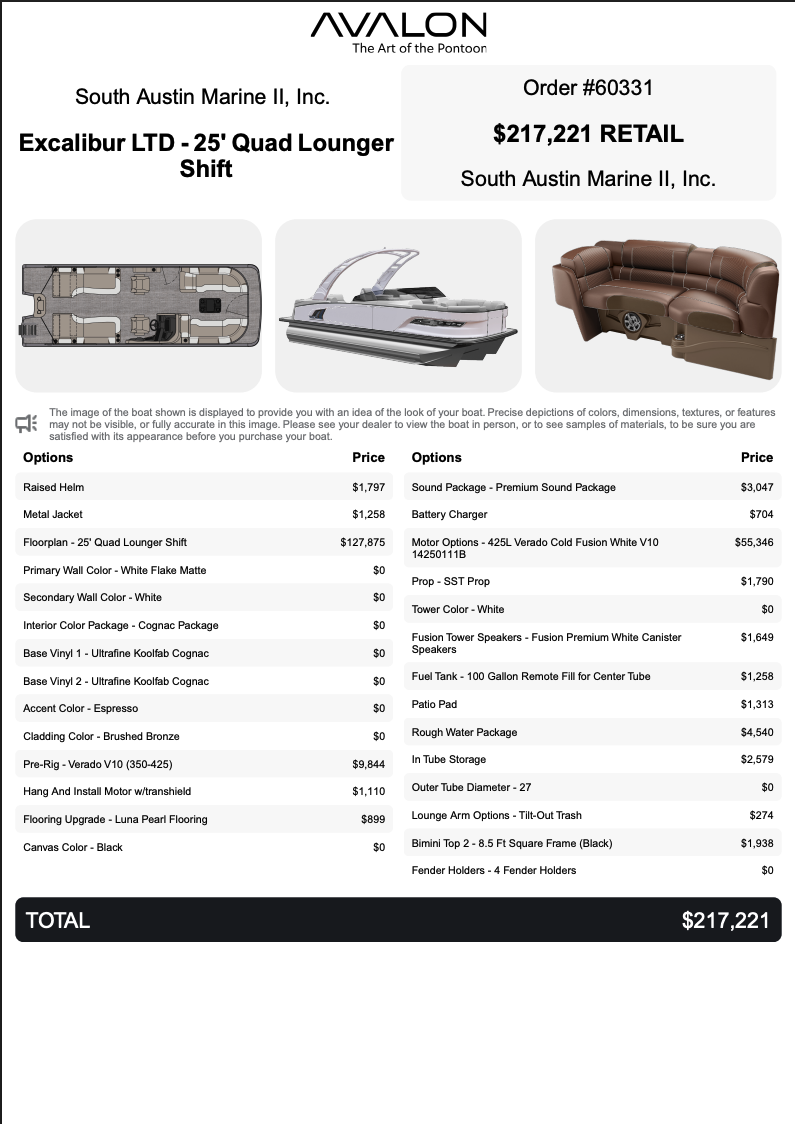 AVALON
The Art of the Pontoon

South Austin Marine II, Inc.

Excalibur LTD - 25' Quad Lounger Shift

Order #60331

$217,221 RETAIL

South Austin Marine II, Inc.

The image of the boat shown is displayed to provide you with an idea of the look of your boat. Precise depictions of colors, dimensions, textures, or features may not be visible, or fully accurate in this image. Please see your dealer to view the boat in person, or to see samples of materials, to be sure you are satisfied with its appearance before you purchase your boat.

| Options | Price |
|---|---|
| Raised Helm | $1,797 |
| Metal Jacket | $1,258 |
| Floorplan - 25' Quad Lounger Shift | $127,875 |
| Primary Wall Color - White Flake Matte | $0 |
| Secondary Wall Color - White | $0 |
| Interior Color Package - Cognac Package | $0 |
| Base Vinyl 1 - Ultrafine Koolfab Cognac | $0 |
| Base Vinyl 2 - Ultrafine Koolfab Cognac | $0 |
| Accent Color - Espresso | $0 |
| Cladding Color - Brushed Bronze | $0 |
| Pre-Rig - Verado V10 (350-425) | $9,844 |
| Hang And Install Motor w/transhield | $1,110 |
| Flooring Upgrade - Luna Pearl Flooring | $899 |
| Canvas Color - Black | $0 |

| Options | Price |
|---|---|
| Sound Package - Premium Sound Package | $3,047 |
| Battery Charger | $704 |
| Motor Options - 425L Verado Cold Fusion White V10 14250111B | $55,346 |
| Prop - SST Prop | $1,790 |
| Tower Color - White | $0 |
| Fusion Tower Speakers - Fusion Premium White Canister Speakers | $1,649 |
| Fuel Tank - 100 Gallon Remote Fill for Center Tube | $1,258 |
| Patio Pad | $1,313 |
| Rough Water Package | $4,540 |
| In Tube Storage | $2,579 |
| Outer Tube Diameter - 27 | $0 |
| Lounge Arm Options - Tilt-Out Trash | $274 |
| Bimini Top 2 - 8.5 Ft Square Frame (Black) | $1,938 |
| Fender Holders - 4 Fender Holders | $0 |

TOTAL $217,221